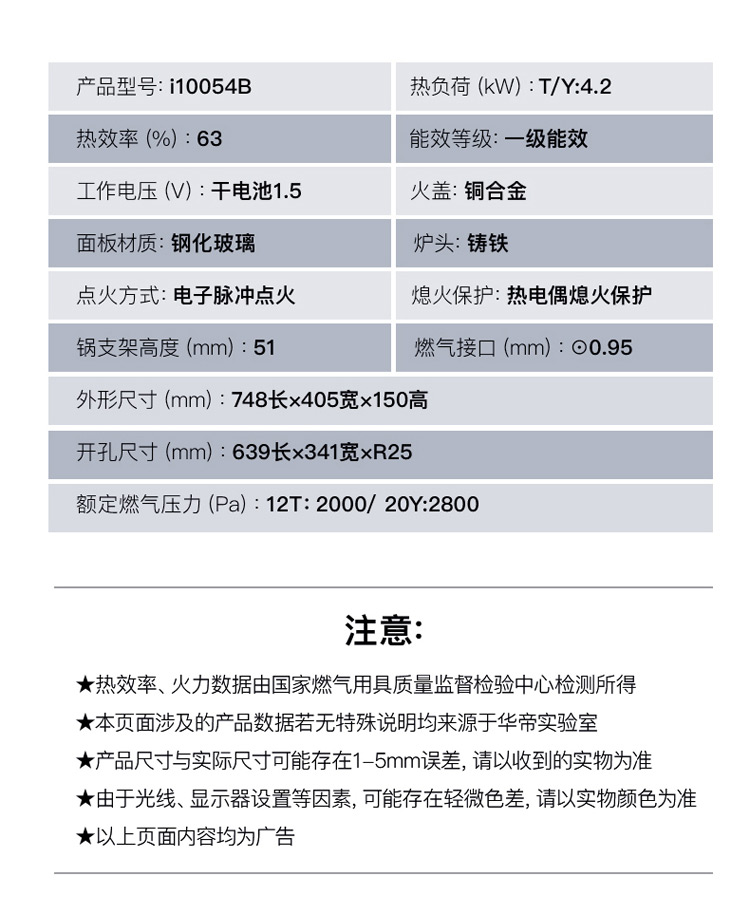 | 产品型号: i10054B | 热负荷 (kW) : T/Y:4.2 |
|---|---|
| 热效率 (%) : 63 | 能效等级: 一级能效 |
| 工作电压 (V) : 干电池1.5 | 火盖: 铜合金 |
| 面板材质: 钢化玻璃 | 炉头: 铸铁 |
| 点火方式: 电子脉冲点火 | 熄火保护: 热电偶熄火保护 |
| 锅支架高度 (mm) : 51 | 燃气接口 (mm) : ⊙0.95 |
| 外形尺寸 (mm) : 748长×405宽×150高 | |
| 开孔尺寸 (mm) : 639长×341宽×R25 | |
| 额定燃气压力 (Pa) : 12T: 2000/ 20Y:2800 | |

注意:

★热效率、火力数据由国家燃气用具质量监督检验中心检测所得
★本页面涉及的产品数据若无特殊说明均来源于华帝实验室
★产品尺寸与实际尺寸可能存在1–5mm误差, 请以收到的实物为准
★由于光线、显示器设置等因素, 可能存在轻微色差, 请以实物颜色为准
★以上页面内容均为广告